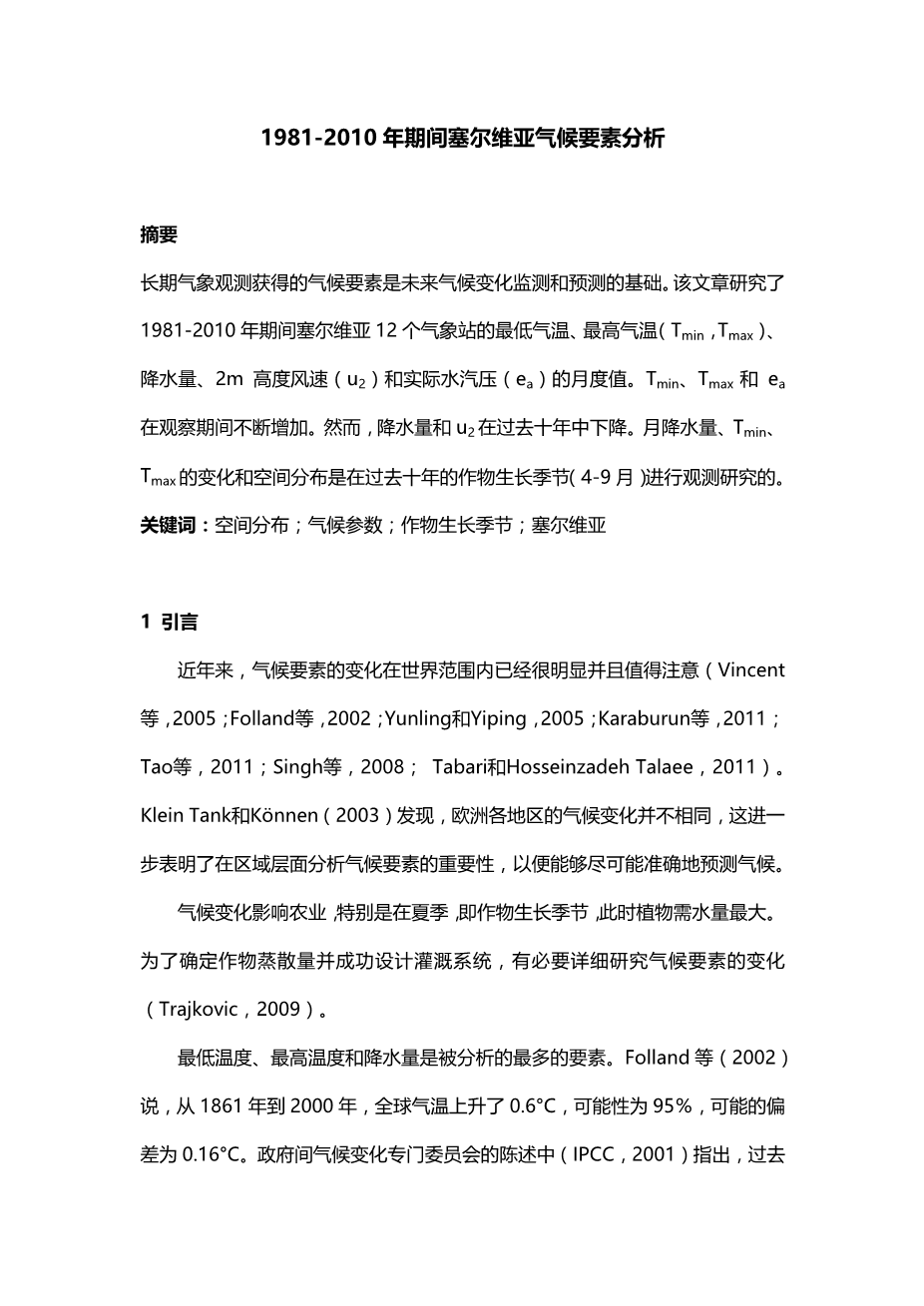 1981-2010 年期间塞尔维亚气候要素分析

摘要

长期气象观测获得的气候要素是未来气候变化监测和预测的基础。该文章研究了 1981-2010 年期间塞尔维亚 12 个气象站的最低气温、最高气温（$T_{min}$，$T_{max}$）、降水量、2m 高度风速（$u_2$）和实际水汽压（$e_a$）的月度值。$T_{min}$、$T_{max}$ 和 $e_a$ 在观察期间不断增加。然而，降水量和 $u_2$ 在过去十年中下降。月降水量、$T_{min}$、$T_{max}$ 的变化和空间分布是在过去十年的作物生长季节（4-9 月）进行观测研究的。

关键词：空间分布；气候参数；作物生长季节；塞尔维亚

1 引言

近年来，气候要素的变化在世界范围内已经很明显并且值得注意（Vincent 等，2005；Folland等，2002；Yunling和Yiping，2005；Karaburun等，2011；Tao等，2011；Singh等，2008； Tabari和Hosseinzadeh Talaee，2011）。Klein Tank和Können（2003）发现，欧洲各地区的气候变化并不相同，这进一步表明了在区域层面分析气候要素的重要性，以便能够尽可能准确地预测气候。

气候变化影响农业，特别是在夏季，即作物生长季节，此时植物需水量最大。为了确定作物蒸散量并成功设计灌溉系统，有必要详细研究气候要素的变化（Trajkovic，2009）。

最低温度、最高温度和降水量是被分析的最多的要素。Folland 等（2002）说，从 1861 年到 2000 年，全球气温上升了 0.6°C，可能性为 95%，可能的偏差为 0.16°C。政府间气候变化专门委员会的陈述中（IPCC，2001）指出，过去